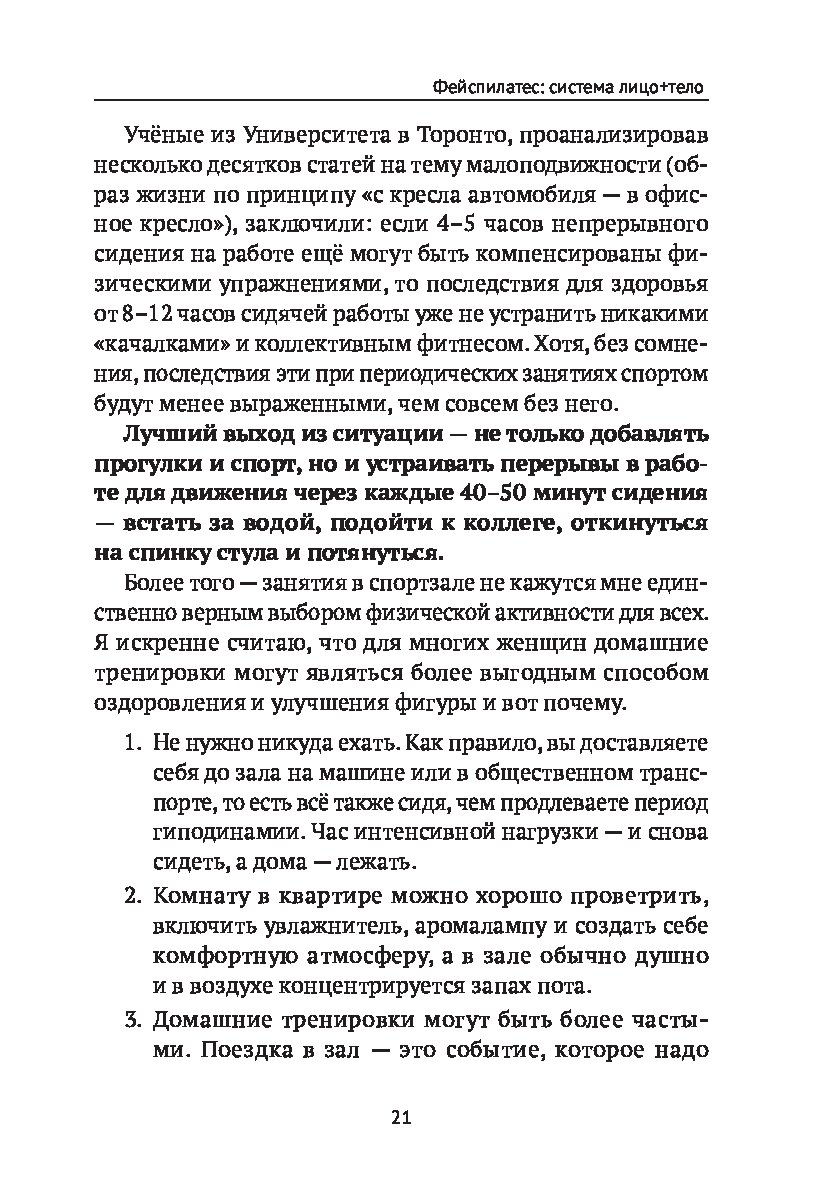 Фейспилатес: система лицо+тело

Учёные из Университета в Торонто, проанализировав несколько десятков статей на тему малоподвижности (образ жизни по принципу «с кресла автомобиля — в офисное кресло»), заключили: если 4–5 часов непрерывного сидения на работе ещё могут быть компенсированы физическими упражнениями, то последствия для здоровья от 8–12 часов сидячей работы уже не устранить никакими «качалками» и коллективным фитнесом. Хотя, без сомнения, последствия эти при периодических занятиях спортом будут менее выраженными, чем совсем без него.

Лучший выход из ситуации — не только добавлять прогулки и спорт, но и устраивать перерывы в работе для движения через каждые 40–50 минут сидения — встать за водой, подойти к коллеге, откинуться на спинку стула и потянуться.

Более того — занятия в спортзале не кажутся мне единственно верным выбором физической активности для всех. Я искренне считаю, что для многих женщин домашние тренировки могут являться более выгодным способом оздоровления и улучшения фигуры и вот почему.

1. Не нужно никуда ехать. Как правило, вы доставляете себя до зала на машине или в общественном транспорте, то есть всё также сидя, чем продлеваете период гиподинамии. Час интенсивной нагрузки — и снова сидеть, а дома — лежать.

2. Комнату в квартире можно хорошо проветрить, включить увлажнитель, аромалампу и создать себе комфортную атмосферу, а в зале обычно душно и в воздухе концентрируется запах пота.

3. Домашние тренировки могут быть более частыми. Поездка в зал — это событие, которое надо

21